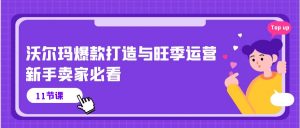 Top up

沃尔玛爆款打造与旺季运营
新手卖家必看

11节课